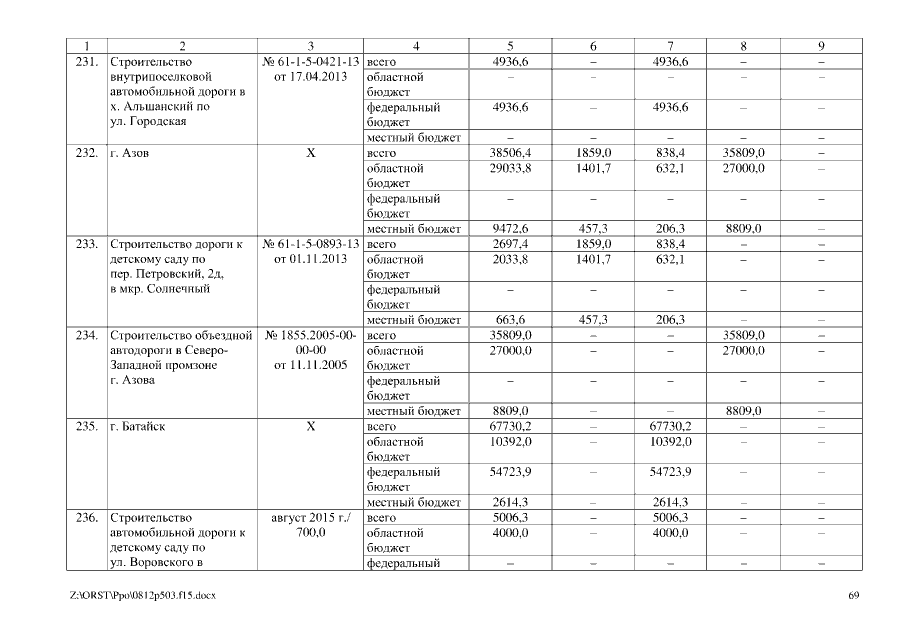 | 1 | 2 | 3 | 4 | 5 | 6 | 7 | 8 | 9 |
|---|---|---|---|---|---|---|---|---|
| 231. | Строительство внутрипоселковой автомобильной дороги в х. Альшанский по ул. Городская | № 61-1-5-0421-13 от 17.04.2013 | всего | 4936,6 | – | 4936,6 | – | – |
| | | | областной бюджет | – | – | – | – | – |
| | | | федеральный бюджет | 4936,6 | – | 4936,6 | – | – |
| | | | местный бюджет | – | – | – | – | – |
| 232. | г. Азов | Х | всего | 38506,4 | 1859,0 | 838,4 | 35809,0 | – |
| | | | областной бюджет | 29033,8 | 1401,7 | 632,1 | 27000,0 | – |
| | | | федеральный бюджет | – | – | – | – | – |
| | | | местный бюджет | 9472,6 | 457,3 | 206,3 | 8809,0 | – |
| 233. | Строительство дороги к детскому саду по пер. Петровский, 2д, в мкр. Солнечный | № 61-1-5-0893-13 от 01.11.2013 | всего | 2697,4 | 1859,0 | 838,4 | – | – |
| | | | областной бюджет | 2033,8 | 1401,7 | 632,1 | – | – |
| | | | федеральный бюджет | – | – | – | – | – |
| | | | местный бюджет | 663,6 | 457,3 | 206,3 | – | – |
| 234. | Строительство объездной автодороги в Северо-Западной промзоне г. Азова | № 1855.2005-00-00-00 от 11.11.2005 | всего | 35809,0 | – | – | 35809,0 | – |
| | | | областной бюджет | 27000,0 | – | – | 27000,0 | – |
| | | | федеральный бюджет | – | – | – | – | – |
| | | | местный бюджет | 8809,0 | – | – | 8809,0 | – |
| 235. | г. Батайск | Х | всего | 67730,2 | – | 67730,2 | – | – |
| | | | областной бюджет | 10392,0 | – | 10392,0 | – | – |
| | | | федеральный бюджет | 54723,9 | – | 54723,9 | – | – |
| | | | местный бюджет | 2614,3 | – | 2614,3 | – | – |
| 236. | Строительство автомобильной дороги к детскому саду по ул. Воровского в | август 2015 г./ 700,0 | всего | 5006,3 | – | 5006,3 | – | – |
| | | | областной бюджет | 4000,0 | – | 4000,0 | – | – |
| | | | федеральный | – | – | – | – | – |

Z:\ORST\Ppo\0812p503.f15.docx

69